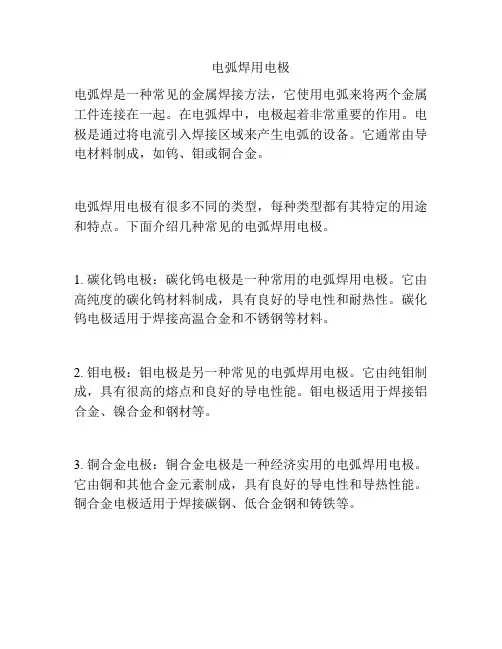 电弧焊用电极

电弧焊是一种常见的金属焊接方法，它使用电弧来将两个金属工件连接在一起。在电弧焊中，电极起着非常重要的作用。电极是通过将电流引入焊接区域来产生电弧的设备。它通常由导电材料制成，如钨、钼或铜合金。

电弧焊用电极有很多不同的类型，每种类型都有其特定的用途和特点。下面介绍几种常见的电弧焊用电极。

1. 碳化钨电极：碳化钨电极是一种常用的电弧焊用电极。它由高纯度的碳化钨材料制成，具有良好的导电性和耐热性。碳化钨电极适用于焊接高温合金和不锈钢等材料。

2. 钼电极：钼电极是另一种常见的电弧焊用电极。它由纯钼制成，具有很高的熔点和良好的导电性能。钼电极适用于焊接铝合金、镍合金和钢材等。

3. 铜合金电极：铜合金电极是一种经济实用的电弧焊用电极。它由铜和其他合金元素制成，具有良好的导电性和导热性能。铜合金电极适用于焊接碳钢、低合金钢和铸铁等。